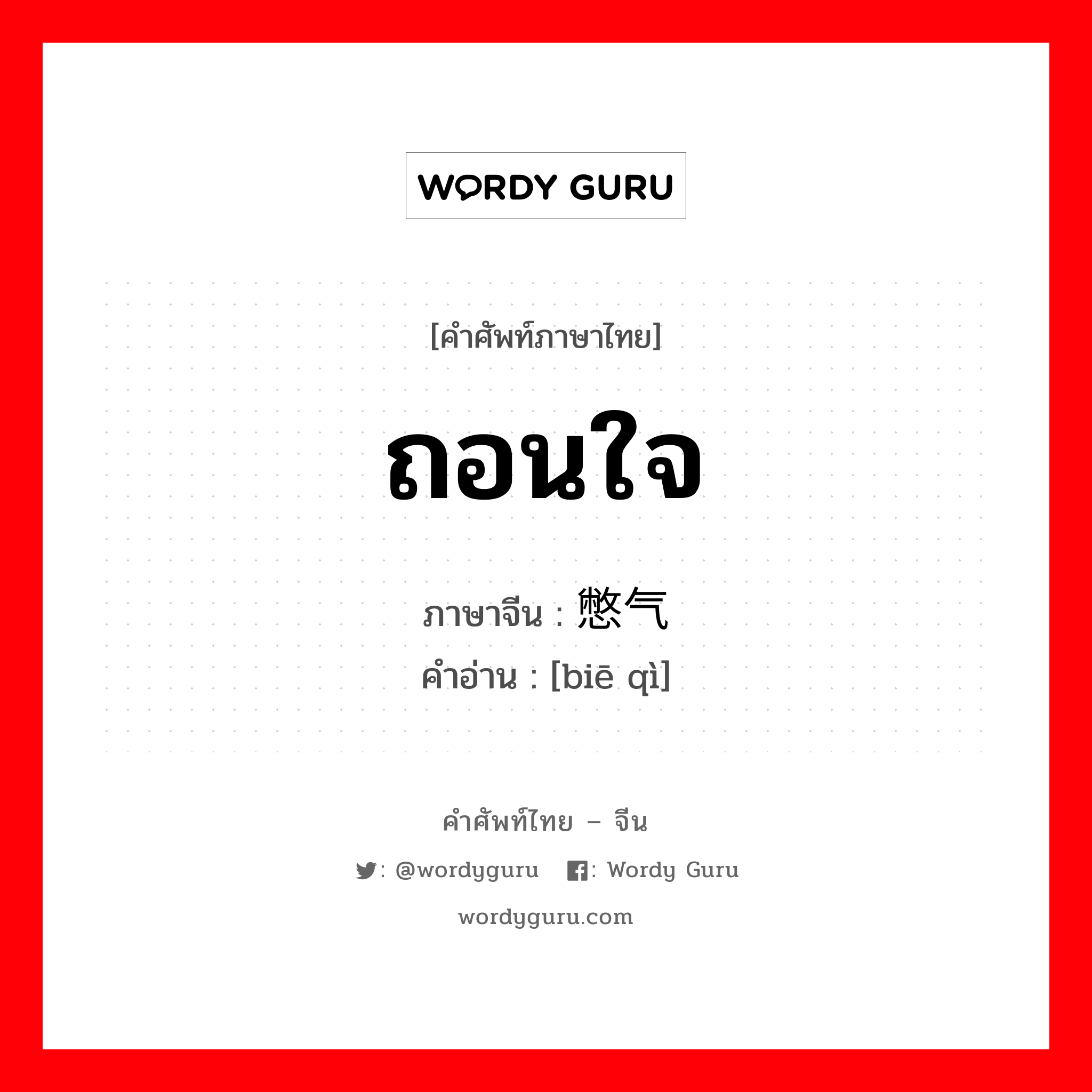 WORDY GURU

[คำศัพท์ภาษาไทย]

ถอนใจ

ภาษาจีน : 憋气
คำอ่าน : [biē qì]

คำศัพท์ไทย – จีน

: @wordyguru   : Wordy Guru

wordyguru.com